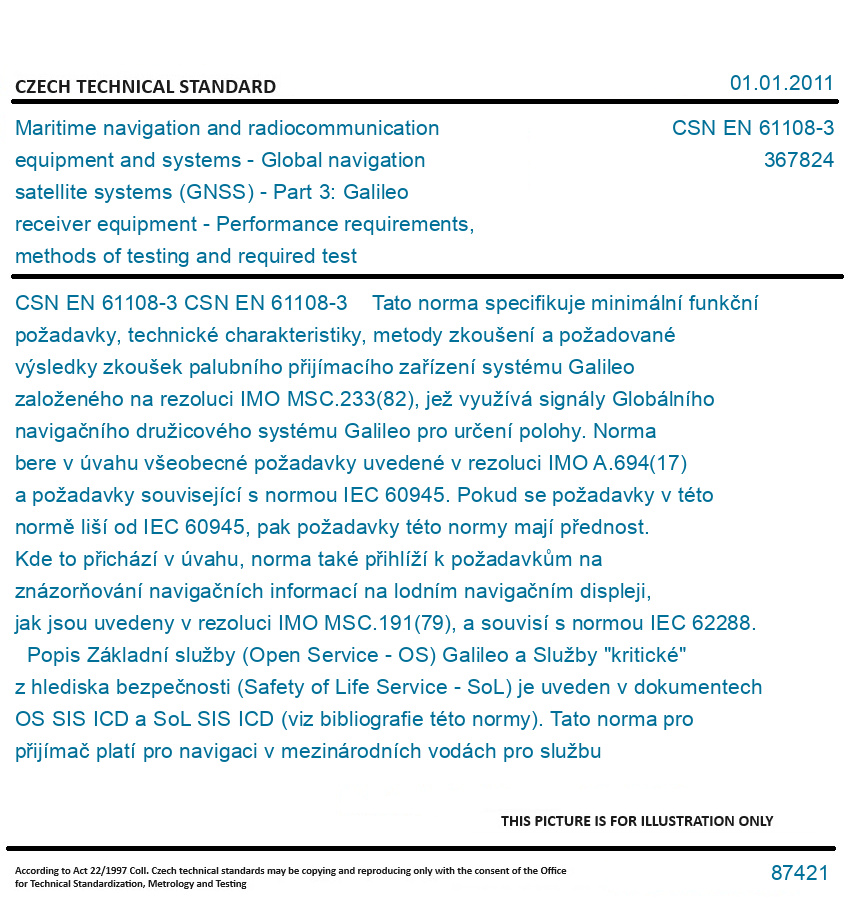 CZECH TECHNICAL STANDARD

01.01.2011

Maritime navigation and radiocommunication equipment and systems - Global navigation satellite systems (GNSS) - Part 3: Galileo receiver equipment - Performance requirements, methods of testing and required test

CSN EN 61108-3
367824

CSN EN 61108-3 CSN EN 61108-3 Tato norma specifikuje minimální funkční požadavky, technické charakteristiky, metody zkoušení a požadované výsledky zkoušek palubního přijímacího zařízení systému Galileo založeného na rezoluci IMO MSC.233(82), jež využívá signály Globálního navigačního družicového systému Galileo pro určení polohy. Norma bere v úvahu všeobecné požadavky uvedené v rezoluci IMO A.694(17) a požadavky související s normou IEC 60945. Pokud se požadavky v této normě liší od IEC 60945, pak požadavky této normy mají přednost. Kde to přichází v úvahu, norma také přihlíží k požadavkům na znázorňování navigačních informací na lodním navigačním displeji, jak jsou uvedeny v rezoluci IMO MSC.191(79), a souvisí s normou IEC 62288.
Popis Základní služby (Open Service - OS) Galileo a Služby "kritické" z hlediska bezpečnosti (Safety of Life Service - SoL) je uveden v dokumentech OS SIS ICD a SoL SIS ICD (viz bibliografie této normy). Tato norma pro přijímač platí pro navigaci v mezinárodních vodách pro službu

THIS PICTURE IS FOR ILLUSTRATION ONLY

According to Act 22/1997 Coll. Czech technical standards may be copying and reproducing only with the consent of the Office for Technical Standardization, Metrology and Testing

87421